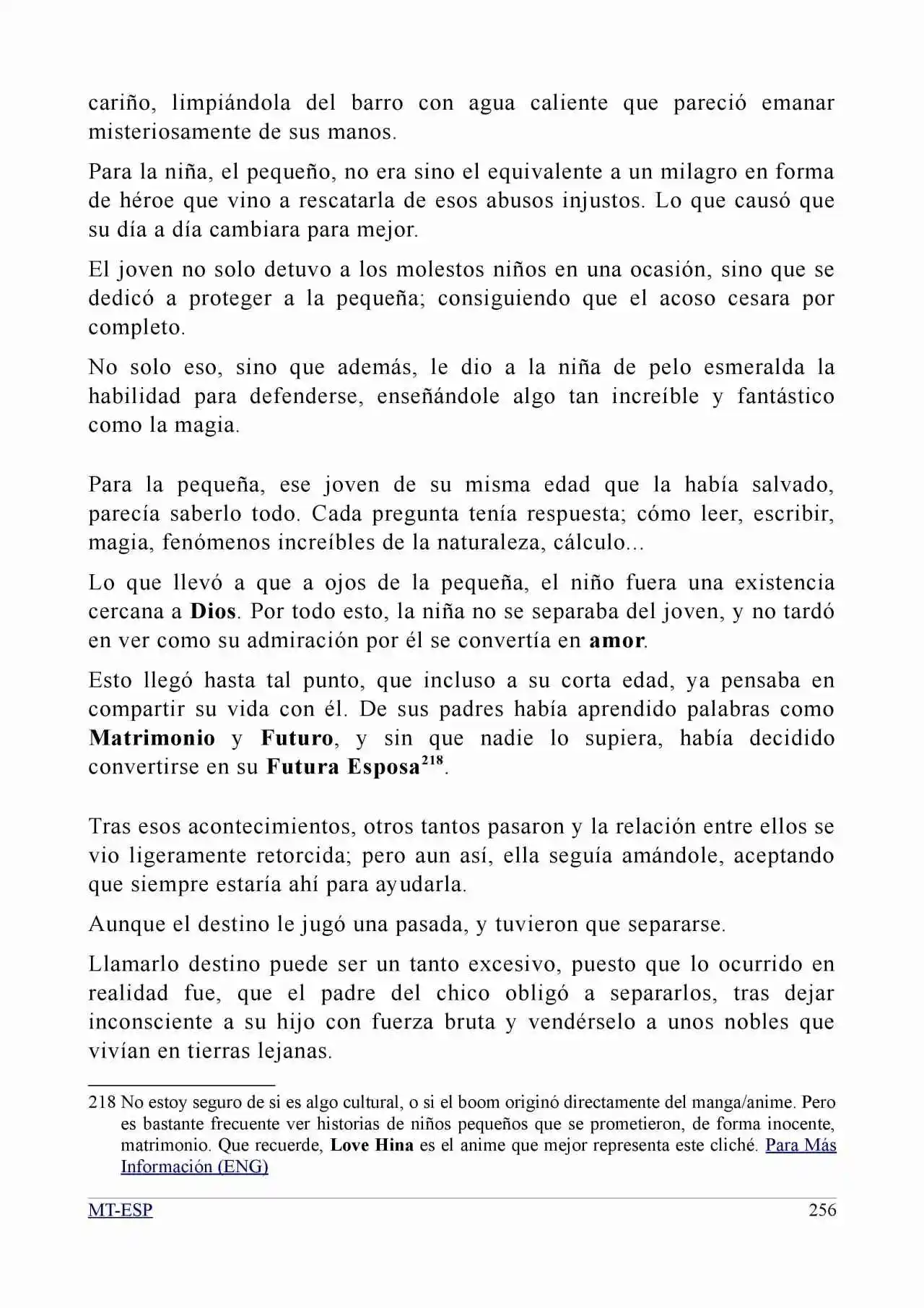 cariño, limpiándola del barro con agua caliente que pareció emanar misteriosamente de sus manos.

Para la niña, el pequeño, no era sino el equivalente a un milagro en forma de héroe que vino a rescatarla de esos abusos injustos. Lo que causó que su día a día cambiara para mejor.

El joven no solo detuvo a los molestos niños en una ocasión, sino que se dedicó a proteger a la pequeña; consiguiendo que el acoso cesara por completo.

No solo eso, sino que además, le dio a la niña de pelo esmeralda la habilidad para defenderse, enseñándole algo tan increíble y fantástico como la magia.

Para la pequeña, ese joven de su misma edad que la había salvado, parecía saberlo todo. Cada pregunta tenía respuesta; cómo leer, escribir, magia, fenómenos increíbles de la naturaleza, cálculo...

Lo que llevó a que a ojos de la pequeña, el niño fuera una existencia cercana a Dios. Por todo esto, la niña no se separaba del joven, y no tardó en ver como su admiración por él se convertía en amor.

Esto llegó hasta tal punto, que incluso a su corta edad, ya pensaba en compartir su vida con él. De sus padres había aprendido palabras como Matrimonio y Futuro, y sin que nadie lo supiera, había decidido convertirse en su Futura Esposa$^{218}$.

Tras esos acontecimientos, otros tantos pasaron y la relación entre ellos se vio ligeramente retorcida; pero aun así, ella seguía amándole, aceptando que siempre estaría ahí para ayudarla.

Aunque el destino le jugó una pasada, y tuvieron que separarse.

Llamarlo destino puede ser un tanto excesivo, puesto que lo ocurrido en realidad fue, que el padre del chico obligó a separarlos, tras dejar inconsciente a su hijo con fuerza bruta y vendérselo a unos nobles que vivían en tierras lejanas.

218 No estoy seguro de si es algo cultural, o si el boom originó directamente del manga/anime. Pero es bastante frecuente ver historias de niños pequeños que se prometieron, de forma inocente, matrimonio. Que recuerde, Love Hina es el anime que mejor representa este cliché. Para Más Información (ENG)

MT-ESP 256